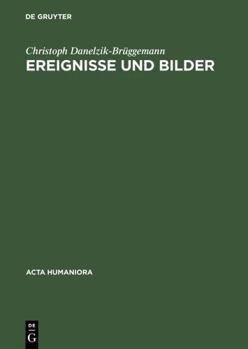 DE GRUYTER

Christoph Danelzik-Brüggemann

EREIGNISSE UND BILDER

ACTA HUMANIORA

DE
G